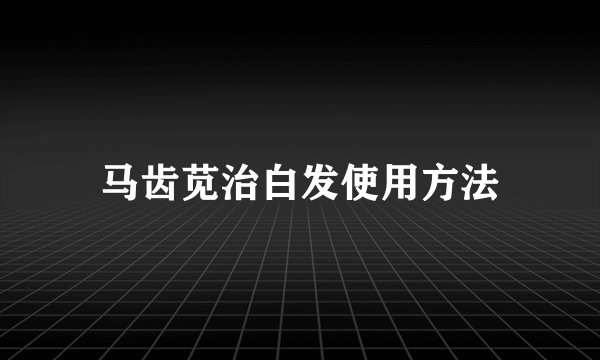 马齿苋治白发使用方法